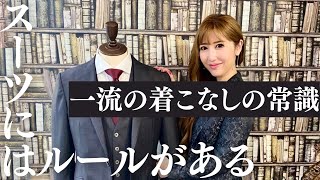 スーツにはルールがある
一流の着こなしの常識